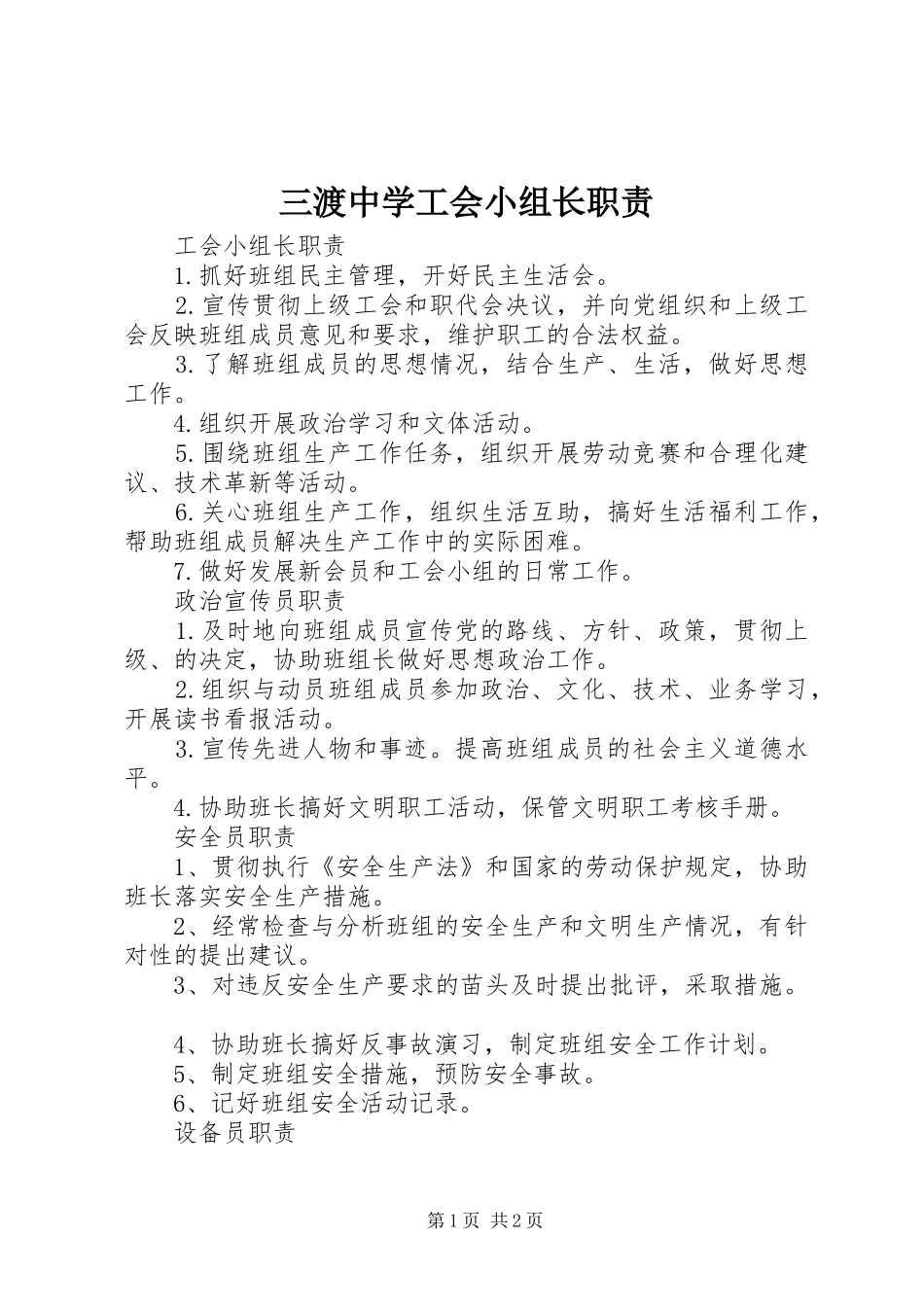 三渡中学工会小组长职责

工会小组长职责

1.抓好班组民主管理，开好民主生活会。

2.宣传贯彻上级工会和职代会决议，并向党组织和上级工会反映班组成员意见和要求，维护职工的合法权益。

3.了解班组成员的思想情况，结合生产、生活，做好思想工作。

4.组织开展政治学习和文体活动。

5.围绕班组生产工作任务，组织开展劳动竞赛和合理化建议、技术革新等活动。

6.关心班组生产工作，组织生活互助，搞好生活福利工作，帮助班组成员解决生产工作中的实际困难。

7.做好发展新会员和工会小组的日常工作。

政治宣传员职责

1.及时地向班组成员宣传党的路线、方针、政策，贯彻上级、的决定，协助班组长做好思想政治工作。

2.组织与动员班组成员参加政治、文化、技术、业务学习，开展读书看报活动。

3.宣传先进人物和事迹。提高班组成员的社会主义道德水平。

4.协助班长搞好文明职工活动，保管文明职工考核手册。

安全员职责

1、贯彻执行《安全生产法》和国家的劳动保护规定，协助班长落实安全生产措施。

2、经常检查与分析班组的安全生产和文明生产情况，有针对性的提出建议。

3、对违反安全生产要求的苗头及时提出批评，采取措施。

4、协助班长搞好反事故演习，制定班组安全工作计划。

5、制定班组安全措施，预防安全事故。

6、记好班组安全活动记录。

设备员职责

第1页 共2页